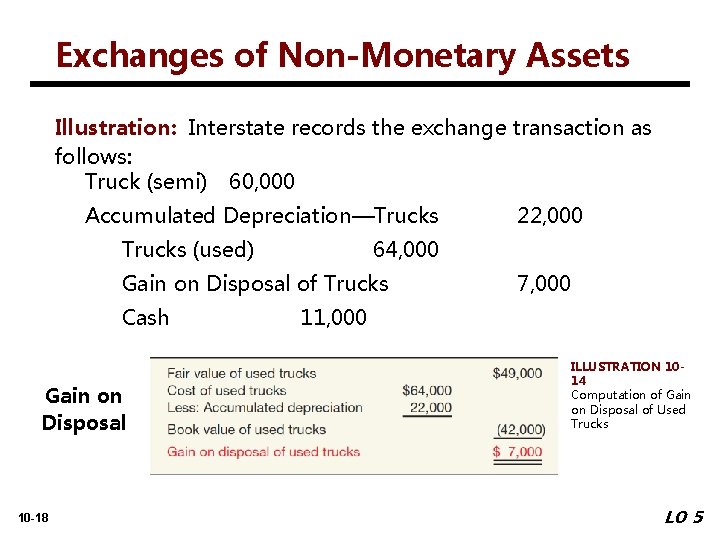 Exchanges of Non-Monetary Assets

Illustration: Interstate records the exchange transaction as follows:

Truck (semi) 60,000

Accumulated Depreciation—Trucks 22,000

Trucks (used) 64,000

Gain on Disposal of Trucks 7,000

Cash 11,000

Gain on Disposal

| | | |
|---|---|---|
| Fair value of used trucks | | \$49,000 |
| Cost of used trucks | \$64,000 | |
| Less: Accumulated depreciation | 22,000 | |
| Book value of used trucks | | (42,000) |
| Gain on disposal of used trucks | | \$ 7,000 |

ILLUSTRATION 10-14
Computation of Gain on Disposal of Used Trucks

10-18

LO 5